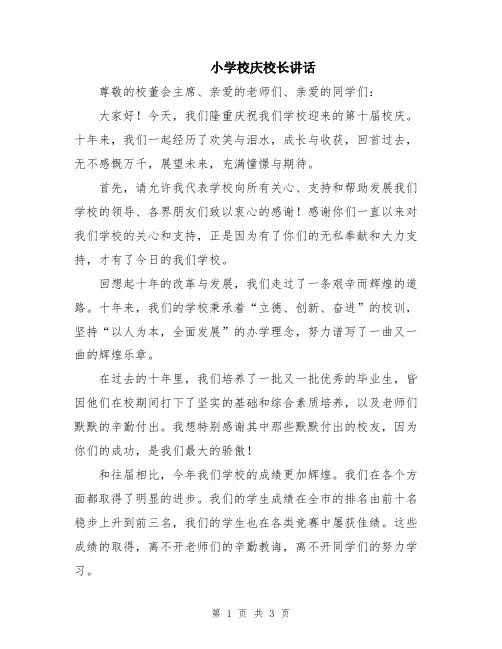 小学校庆校长讲话

尊敬的校董会主席、亲爱的老师们、亲爱的同学们：

大家好！今天，我们隆重庆祝我们学校迎来的第十届校庆。十年来，我们一起经历了欢笑与泪水，成长与收获，回首过去，无不感慨万千，展望未来，充满憧憬与期待。

首先，请允许我代表学校向所有关心、支持和帮助发展我们学校的领导、各界朋友们致以衷心的感谢！感谢你们一直以来对我们学校的关心和支持，正是因为有了你们的无私奉献和大力支持，才有了今日的我们学校。

回想起十年的改革与发展，我们走过了一条艰辛而辉煌的道路。十年来，我们的学校秉承着“立德、创新、奋进”的校训，坚持“以人为本，全面发展”的办学理念，努力谱写了一曲又一曲的辉煌乐章。

在过去的十年里，我们培养了一批又一批优秀的毕业生，皆因他们在校期间打下了坚实的基础和综合素质培养，以及老师们默默的辛勤付出。我想特别感谢其中那些默默付出的校友，因为你们的成功，是我们最大的骄傲！

和往届相比，今年我们学校的成绩更加辉煌。我们在各个方面都取得了明显的进步。我们的学生成绩在全市的排名由前十名稳步上升到前三名，我们的学生也在各类竞赛中屡获佳绩。这些成绩的取得，离不开老师们的辛勤教诲，离不开同学们的努力学习。

第 1 页 共 3 页